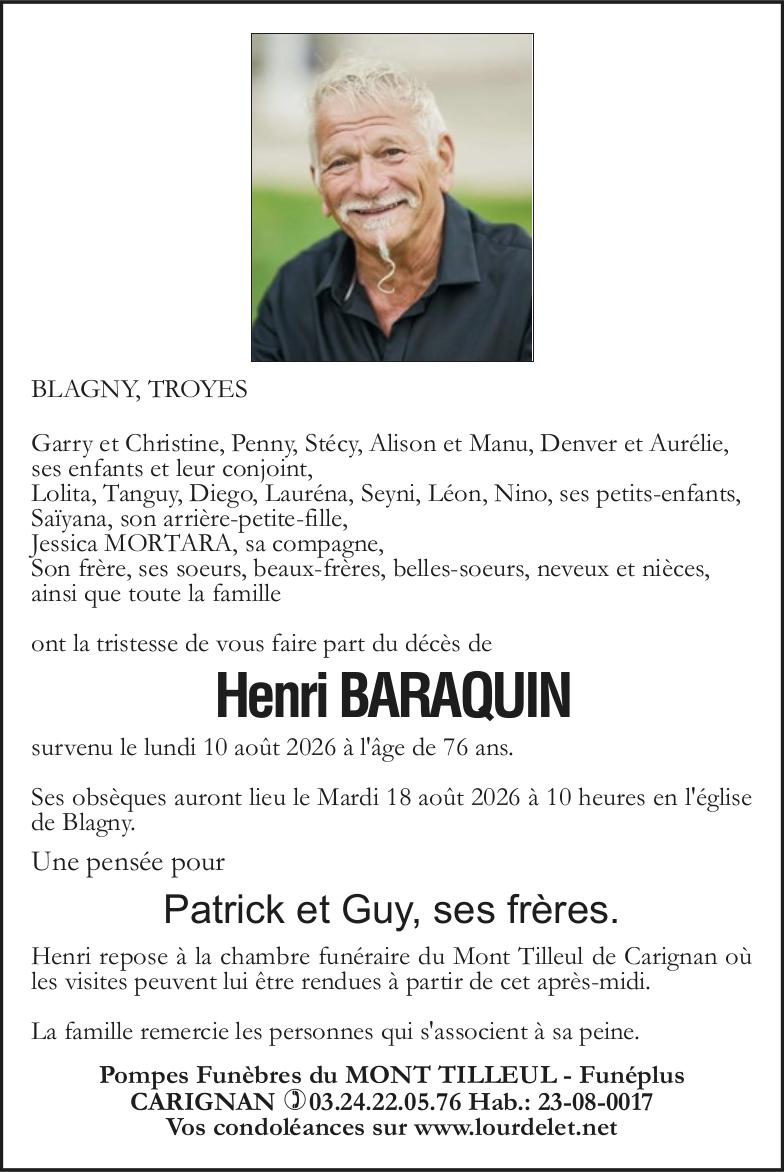 BLAGNY, TROYES

Garry et Christine, Penny, Stécy, Alison et Manu, Denver et Aurélie, ses enfants et leur conjoint,
Lolita, Tanguy, Diego, Lauréna, Seyni, Léon, Nino, ses petits-enfants,
Saïyana, son arrière-petite-fille,
Jessica MORTARA, sa compagne,
Son frère, ses soeurs, beaux-frères, belles-soeurs, neveux et nièces, ainsi que toute la famille

ont la tristesse de vous faire part du décès de

Henri BARAQUIN

survenu le lundi 10 août 2026 à l'âge de 76 ans.

Ses obsèques auront lieu le Mardi 18 août 2026 à 10 heures en l'église de Blagny.

Une pensée pour

Patrick et Guy, ses frères.

Henri repose à la chambre funéraire du Mont Tilleul de Carignan où les visites peuvent lui être rendues à partir de cet après-midi.

La famille remercie les personnes qui s'associent à sa peine.

Pompes Funèbres du MONT TILLEUL - Funéplus
CARIGNAN 03.24.22.05.76 Hab.: 23-08-0017
Vos condoléances sur www.lourdelet.net